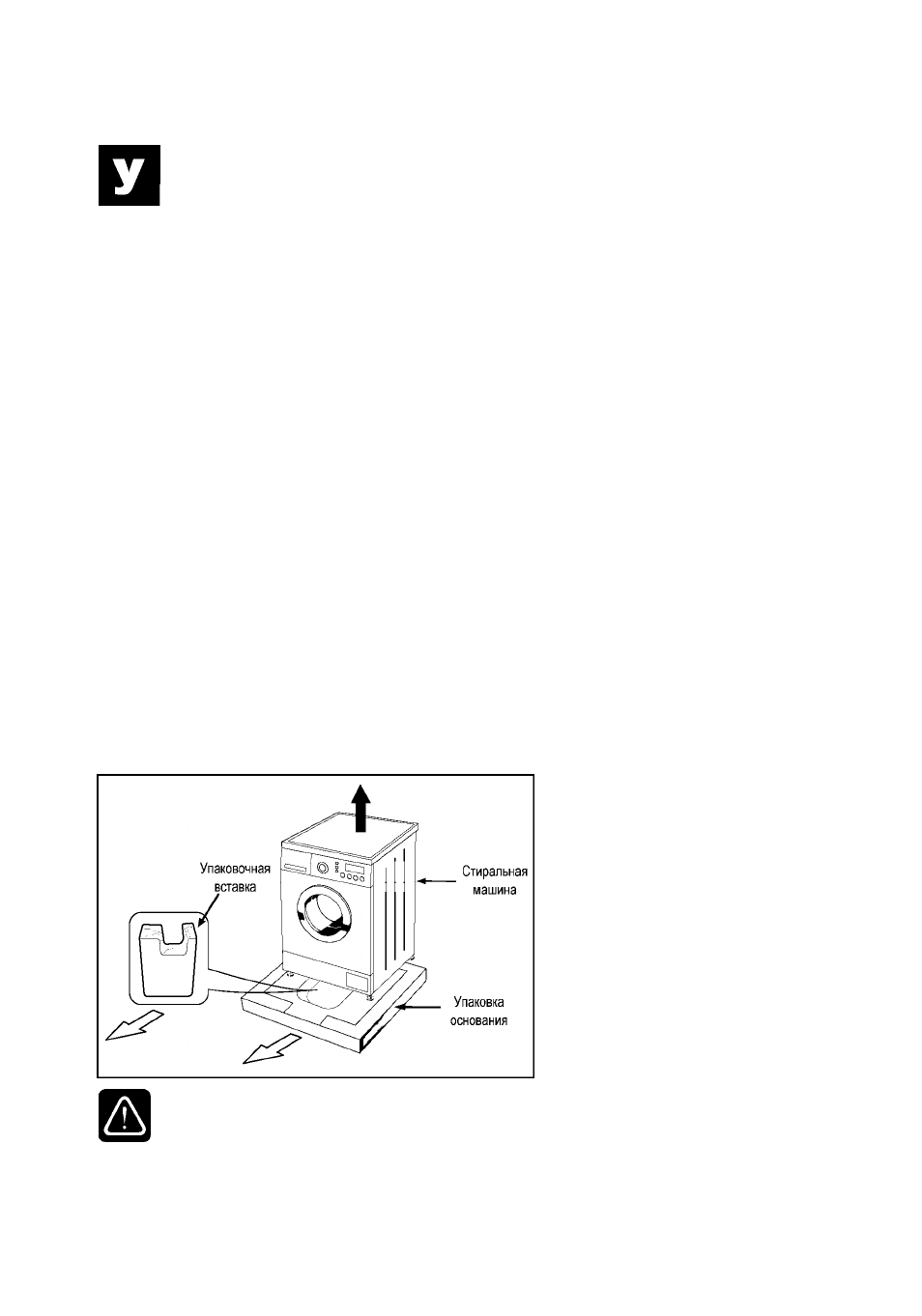 У

Упаковочная вставка

Стиральная машина

Упаковка основания